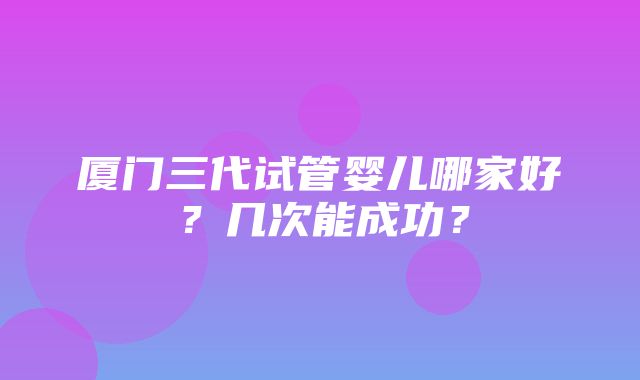 厦门三代试管婴儿哪家好？几次能成功？